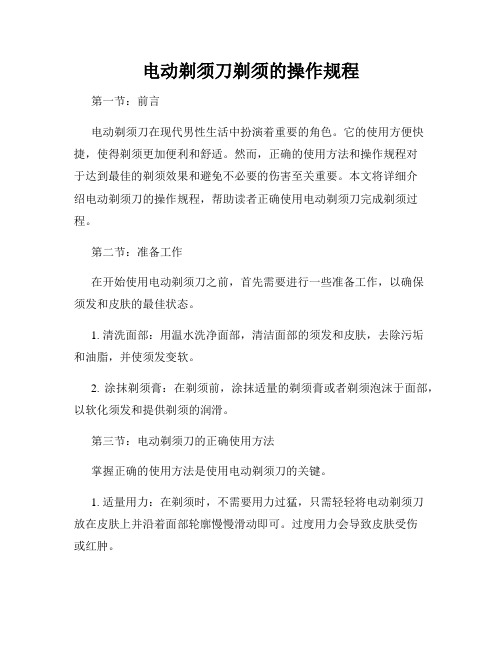 电动剃须刀剃须的操作规程

第一节：前言

电动剃须刀在现代男性生活中扮演着重要的角色。它的使用方便快捷，使得剃须更加便利和舒适。然而，正确的使用方法和操作规程对于达到最佳的剃须效果和避免不必要的伤害至关重要。本文将详细介绍电动剃须刀的操作规程，帮助读者正确使用电动剃须刀完成剃须过程。

第二节：准备工作

在开始使用电动剃须刀之前，首先需要进行一些准备工作，以确保须发和皮肤的最佳状态。

1. 清洗面部：用温水洗净面部，清洁面部的须发和皮肤，去除污垢和油脂，并使须发变软。

2. 涂抹剃须膏：在剃须前，涂抹适量的剃须膏或者剃须泡沫于面部，以软化须发和提供剃须的润滑。

第三节：电动剃须刀的正确使用方法

掌握正确的使用方法是使用电动剃须刀的关键。

1. 适量用力：在剃须时，不需要用力过猛，只需轻轻将电动剃须刀放在皮肤上并沿着面部轮廓慢慢滑动即可。过度用力会导致皮肤受伤或红肿。